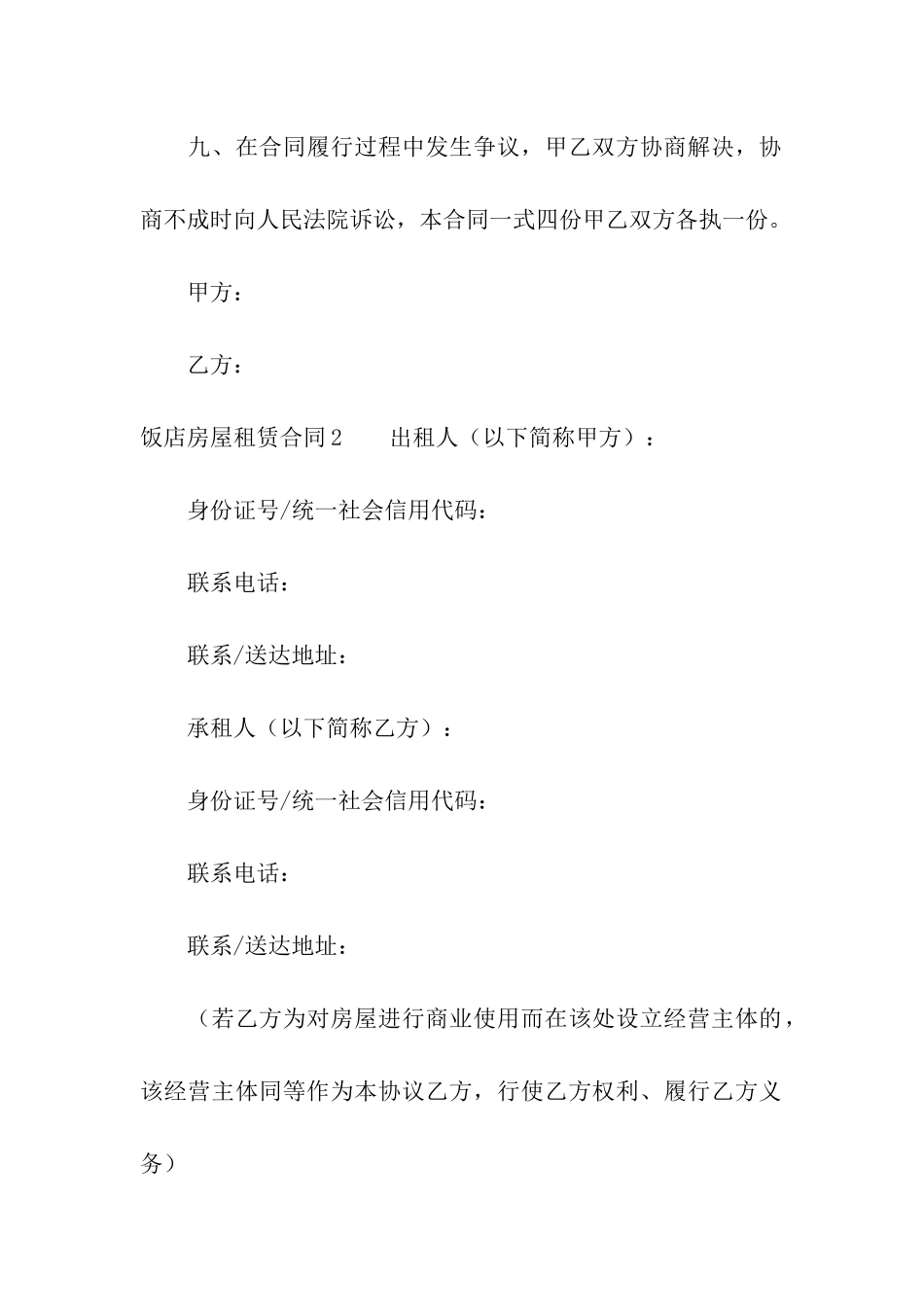 九、在合同履行过程中发生争议，甲乙双方协商解决，协商不成时向人民法院诉讼，本合同一式四份甲乙双方各执一份。

甲方：

乙方：

饭店房屋租赁合同2　　出租人（以下简称甲方）：

身份证号/统一社会信用代码：

联系电话：

联系/送达地址：

承租人（以下简称乙方）：

身份证号/统一社会信用代码：

联系电话：

联系/送达地址：

（若乙方为对房屋进行商业使用而在该处设立经营主体的，该经营主体同等作为本协议乙方，行使乙方权利、履行乙方义务）